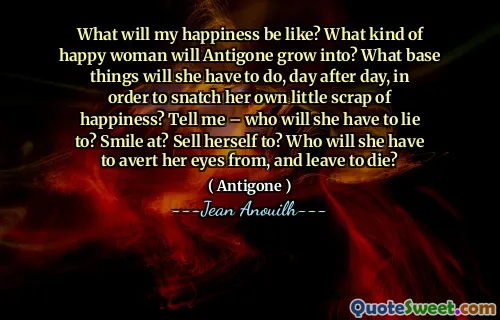 What will my happiness be like? What kind of happy woman will Antigone grow into? What base things will she have to do, day after day, in order to snatch her own little scrap of happiness? Tell me – who will she have to lie to? Smile at? Sell herself to? Who will she have to avert her eyes from, and leave to die?

( Antigone )

---Jean Anouilh---

QuoteSweet.com